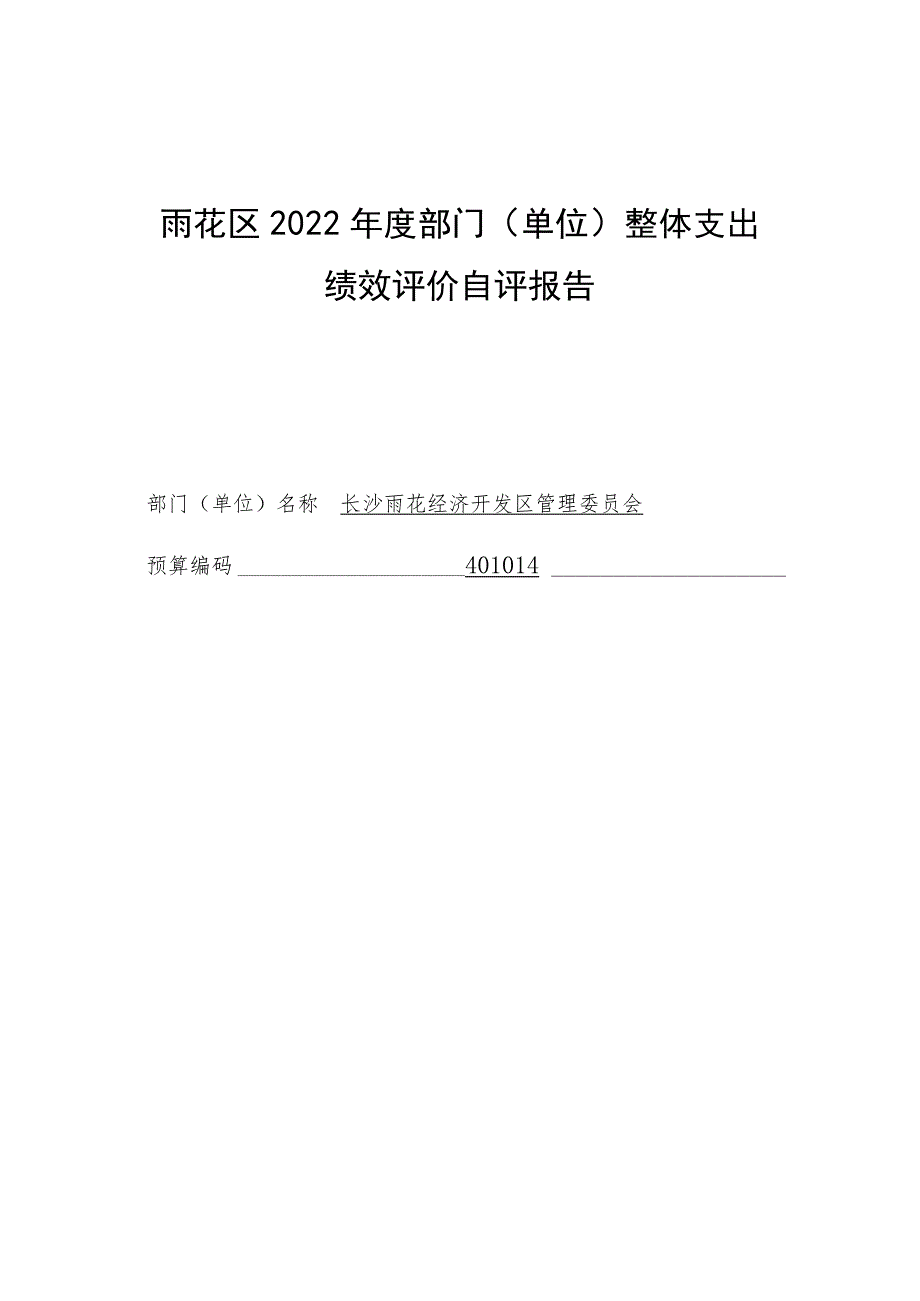 雨花区2022年度部门（单位）整体支出绩效评价自评报告

部门（单位）名称 长沙雨花经济开发区管理委员会

预算编码 401014